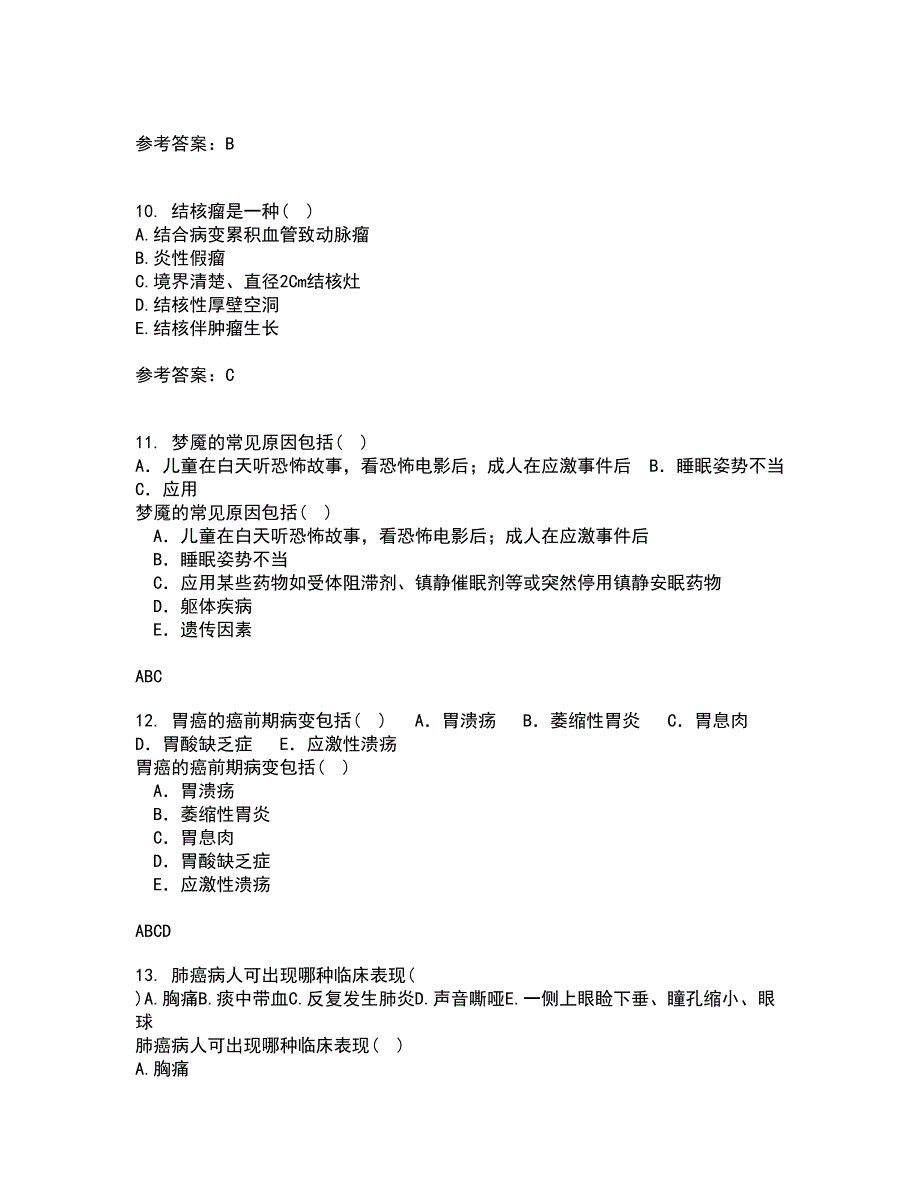 参考答案：B

10. 结核瘤是一种（ ）
A.结合病变累积血管致动脉瘤
B.炎性假瘤
C.境界清楚、直径2Cm结核灶
D.结核性厚壁空洞
E.结核伴肿瘤生长

参考答案：C

11. 梦魇的常见原因包括（ ）
A．儿童在白天听恐怖故事，看恐怖电影后；成人在应激事件后 B．睡眠姿势不当 C．应用
梦魇的常见原因包括（ ）
A．儿童在白天听恐怖故事，看恐怖电影后；成人在应激事件后
B．睡眠姿势不当
C．应用某些药物如受体阻滞剂、镇静催眠剂等或突然停用镇静安眠药物
D．躯体疾病
E．遗传因素

ABC

12. 胃癌的癌前期病变包括（ ） A．胃溃疡 B．萎缩性胃炎 C．胃息肉 D．胃酸缺乏症 E．应激性溃疡
胃癌的癌前期病变包括（ ）
A．胃溃疡
B．萎缩性胃炎
C．胃息肉
D．胃酸缺乏症
E．应激性溃疡

ABCD

13. 肺癌病人可出现哪种临床表现（ ）A.胸痛B.痰中带血C.反复发生肺炎D.声音嘶哑E.一侧上眼睑下垂、瞳孔缩小、眼球
肺癌病人可出现哪种临床表现（ ）
A.胸痛